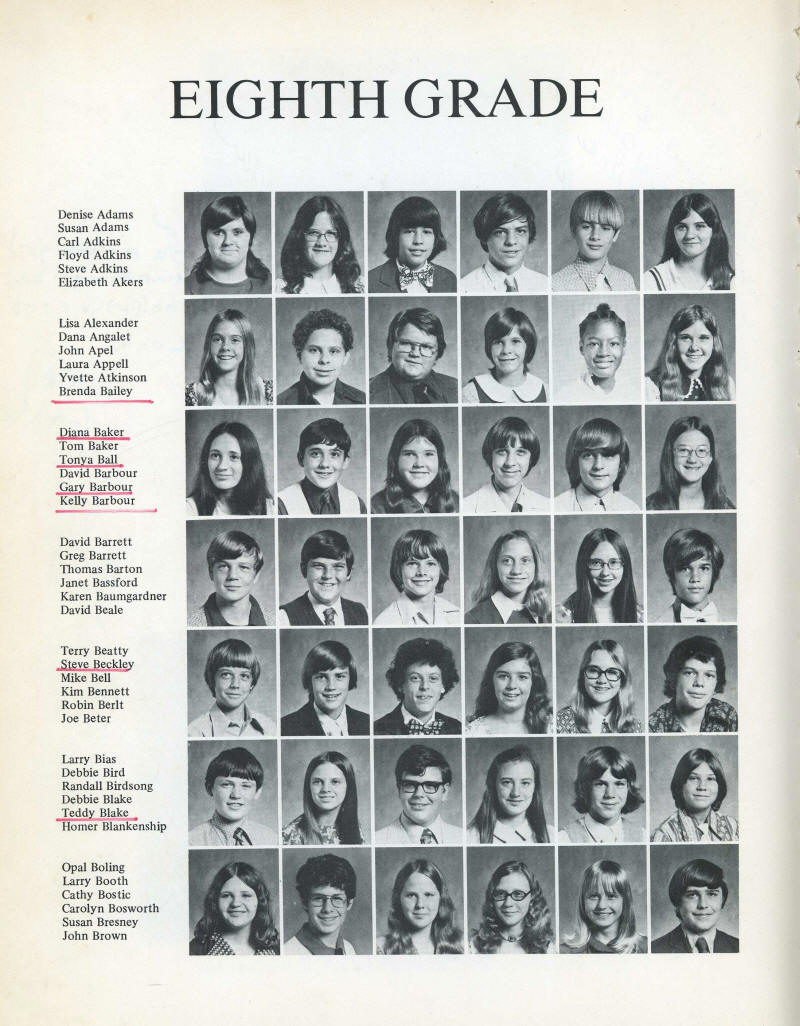 EIGHTH GRADE

Denise Adams
Susan Adams
Carl Adkins
Floyd Adkins
Steve Adkins
Elizabeth Akers

Lisa Alexander
Dana Angalet
John Apel
Laura Appell
Yvette Atkinson
Brenda Bailey

Diana Baker
Tom Baker
Tonya Ball
David Barbour
Gary Barbour
Kelly Barbour

David Barrett
Greg Barrett
Thomas Barton
Janet Bassford
Karen Baumgardner
David Beale

Terry Beatty
Steve Beckley
Mike Bell
Kim Bennett
Robin Berlt
Joe Beter

Larry Bias
Debbie Bird
Randall Birdsong
Debbie Blake
Teddy Blake
Homer Blankenship

Opal Boling
Larry Booth
Cathy Bostic
Carolyn Bosworth
Susan Bresney
John Brown